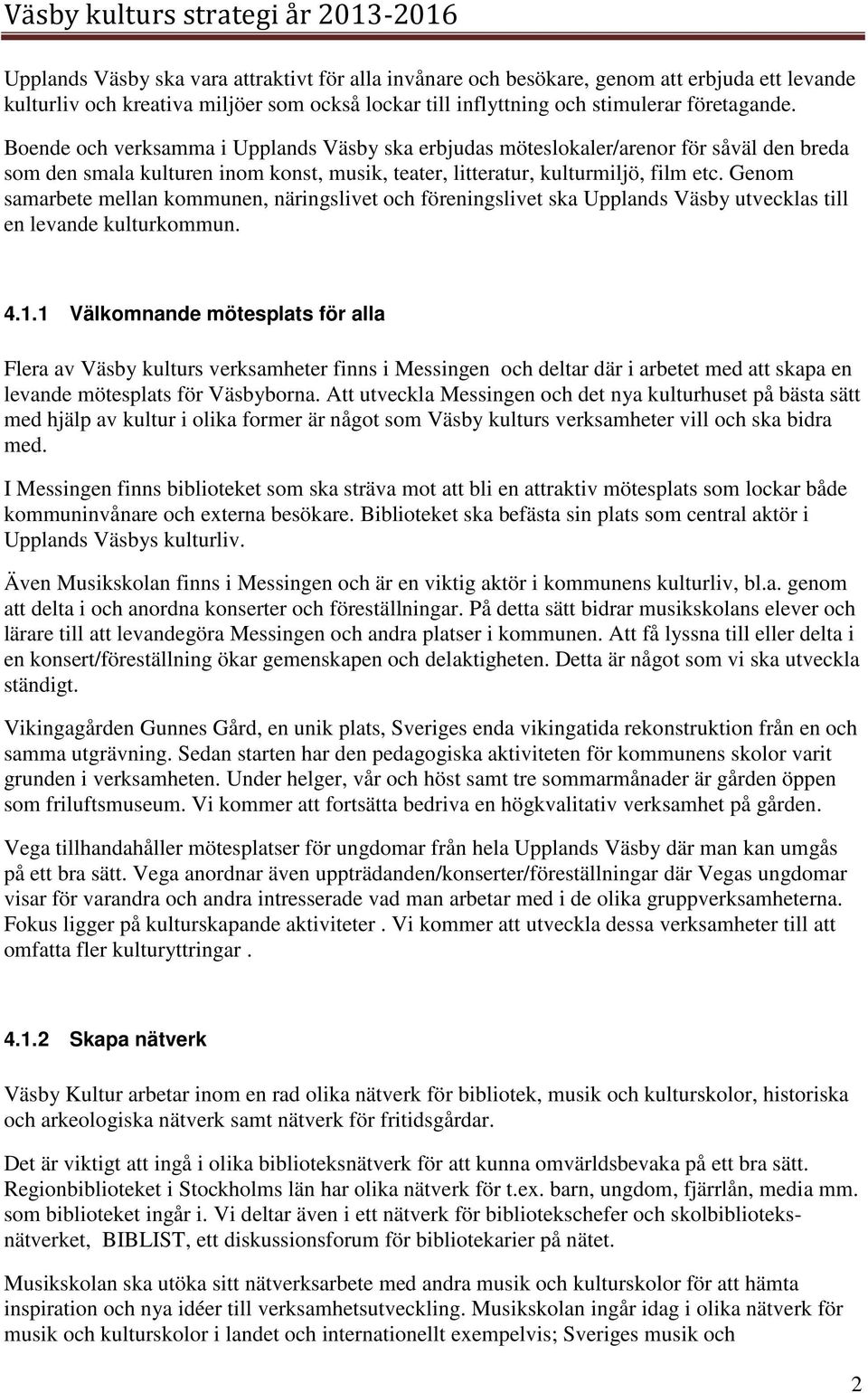 Väsby kulturs strategi år 2013-2016

Upplands Väsby ska vara attraktivt för alla invånare och besökare, genom att erbjuda ett levande kulturliv och kreativa miljöer som också lockar till inflyttning och stimulerar företagande. Boende och verksamma i Upplands Väsby ska erbjudas möteslokaler/arenor för såväl den breda som den smala kulturen inom konst, musik, teater, litteratur, kulturmiljö, film etc. Genom samarbete mellan kommunen, näringslivet och föreningslivet ska Upplands Väsby utvecklas till en levande kulturkommun.

4.1.1 Välkomnande mötesplats för alla

Flera av Väsby kulturs verksamheter finns i Messingen och deltar där i arbetet med att skapa en levande mötesplats för Väsbyborna. Att utveckla Messingen och det nya kulturhuset på bästa sätt med hjälp av kultur i olika former är något som Väsby kulturs verksamheter vill och ska bidra med.

I Messingen finns biblioteket som ska sträva mot att bli en attraktiv mötesplats som lockar både kommuninvånare och externa besökare. Biblioteket ska befästa sin plats som central aktör i Upplands Väsbys kulturliv.

Även Musikskolan finns i Messingen och är en viktig aktör i kommunens kulturliv, bl.a. genom att delta i och anordna konserter och föreställningar. På detta sätt bidrar musikskolans elever och lärare till att levandegöra Messingen och andra platser i kommunen. Att få lyssna till eller delta i en konsert/föreställning ökar gemenskapen och delaktigheten. Detta är något som vi ska utveckla ständigt.

Vikingagården Gunnes Gård, en unik plats, Sveriges enda vikingatida rekonstruktion från en och samma utgrävning. Sedan starten har den pedagogiska aktiviteten för kommunens skolor varit grunden i verksamheten. Under helger, vår och höst samt tre sommarmånader är gården öppen som friluftsmuseum. Vi kommer att fortsätta bedriva en högkvalitativ verksamhet på gården.

Vega tillhandahåller mötesplatser för ungdomar från hela Upplands Väsby där man kan umgås på ett bra sätt. Vega anordnar även uppträdanden/konserter/föreställningar där Vegas ungdomar visar för varandra och andra intresserade vad man arbetar med i de olika gruppverksamheterna. Fokus ligger på kulturskapande aktiviteter . Vi kommer att utveckla dessa verksamheter till att omfatta fler kulturyttringar .

4.1.2 Skapa nätverk

Väsby Kultur arbetar inom en rad olika nätverk för bibliotek, musik och kulturskolor, historiska och arkeologiska nätverk samt nätverk för fritidsgårdar.

Det är viktigt att ingå i olika biblioteksnätverk för att kunna omvärldsbevaka på ett bra sätt. Regionbiblioteket i Stockholms län har olika nätverk för t.ex. barn, ungdom, fjärrlån, media mm. som biblioteket ingår i. Vi deltar även i ett nätverk för bibliotekschefer och skolbiblioteksnätverket, BIBLIST, ett diskussionsforum för bibliotekarier på nätet.

Musikskolan ska utöka sitt nätverksarbete med andra musik och kulturskolor för att hämta inspiration och nya idéer till verksamhetsutveckling. Musikskolan ingår idag i olika nätverk för musik och kulturskolor i landet och internationellt exempelvis; Sveriges musik och

2